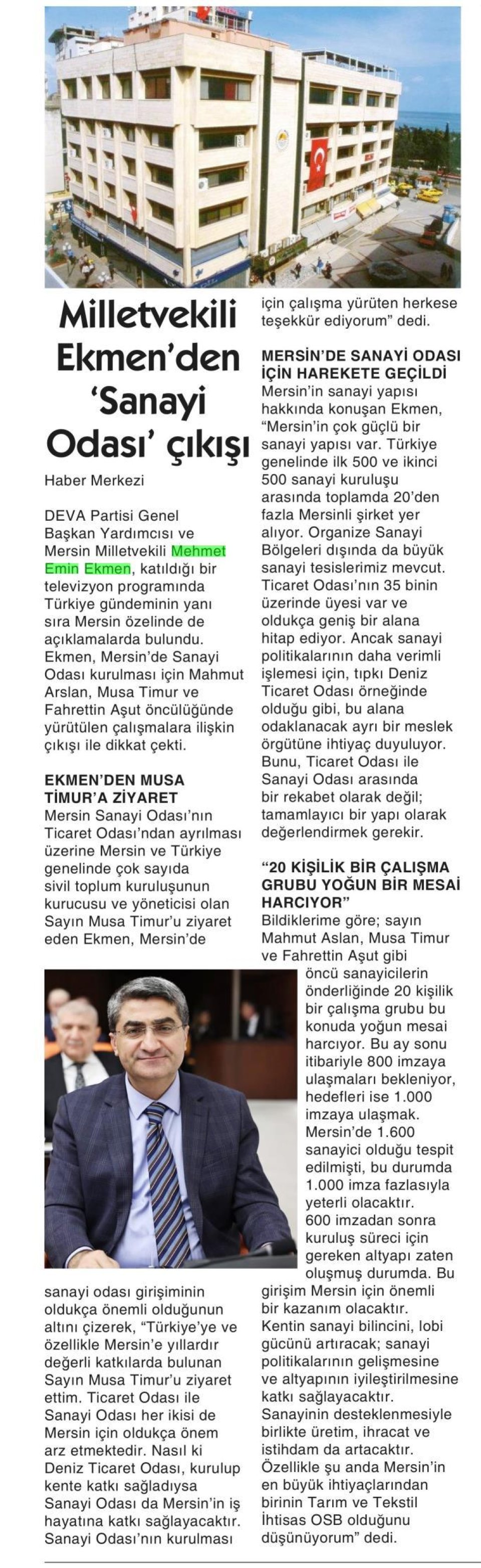 Milletvekili Ekmen'den 'Sanayi Odası' çıkışı

Haber Merkezi

DEVA Partisi Genel Başkan Yardımcısı ve Mersin Milletvekili Mehmet Emin Ekmen, katıldığı bir televizyon programında Türkiye gündeminin yanı sıra Mersin özelinde de açıklamalarda bulundu. Ekmen, Mersin'de Sanayi Odası kurulması için Mahmut Arslan, Musa Timur ve Fahrettin Aşut öncülüğünde yürütülen çalışmalara ilişkin çıkışı ile dikkat çekti.

EKMEN'DEN MUSA TİMUR'A ZİYARET

Mersin Sanayi Odası'nın Ticaret Odası'ndan ayrılması üzerine Mersin ve Türkiye genelinde çok sayıda sivil toplum kuruluşunun kurucusu ve yöneticisi olan Sayın Musa Timur'u ziyaret eden Ekmen, Mersin'de sanayi odası girişiminin oldukça önemli olduğunun altını çizerek, "Türkiye'ye ve özellikle Mersin'e yıllardır değerli katkılarda bulunan Sayın Musa Timur'u ziyaret ettim. Ticaret Odası ile Sanayi Odası her ikisi de Mersin için oldukça önem arz etmektedir. Nasıl ki Deniz Ticaret Odası, kurulup kente katkı sağladıysa Sanayi Odası da Mersin'in iş hayatına katkı sağlayacaktır. Sanayi Odası'nın kurulması için çalışma yürüten herkese teşekkür ediyorum" dedi.

MERSİN'DE SANAYİ ODASI İÇİN HAREKETE GEÇİLDİ

Mersin'in sanayi yapısı hakkında konuşan Ekmen, "Mersin'in çok güçlü bir sanayi yapısı var. Türkiye genelinde ilk 500 ve ikinci 500 sanayi kuruluşu arasında toplamda 20'den fazla Mersinli şirket yer alıyor. Organize Sanayi Bölgeleri dışında da büyük sanayi tesislerimiz mevcut. Ticaret Odası'nın 35 binin üzerinde üyesi var ve oldukça geniş bir alana hitap ediyor. Ancak sanayi politikalarının daha verimli işlemesi için, tıpkı Deniz Ticaret Odası örneğinde olduğu gibi, bu alana odaklanacak ayrı bir meslek örgütüne ihtiyaç duyuluyor. Bunu, Ticaret Odası ile Sanayi Odası arasında bir rekabet olarak değil; tamamlayıcı bir yapı olarak değerlendirmek gerekir.

"20 KİŞİLİK BİR ÇALIŞMA GRUBU YOĞUN BİR MESAİ HARCIYOR"

Bildiklerime göre; sayın Mahmut Aslan, Musa Timur ve Fahrettin Aşut gibi öncü sanayicilerin önderliğinde 20 kişilik bir çalışma grubu bu konuda yoğun mesai harcıyor. Bu ay sonu itibariyle 800 imzaya ulaşmaları bekleniyor, hedefleri ise 1.000 imzaya ulaşmak. Mersin'de 1.600 sanayici olduğu tespit edilmişti, bu durumda 1.000 imza fazlasıyla yeterli olacaktır. 600 imzadan sonra kuruluş süreci için gereken altyapı zaten oluşmuş durumda. Bu girişim Mersin için önemli bir kazanım olacaktır. Kentin sanayi bilincini, lobi gücünü artıracak; sanayi politikalarının gelişmesine ve altyapının iyileştirilmesine katkı sağlayacaktır. Sanayinin desteklenmesiyle birlikte üretim, ihracat ve istihdam da artacaktır. Özellikle şu anda Mersin'in en büyük ihtiyaçlarından birinin Tarım ve Tekstil İhtisas OSB olduğunu düşünüyorum" dedi.